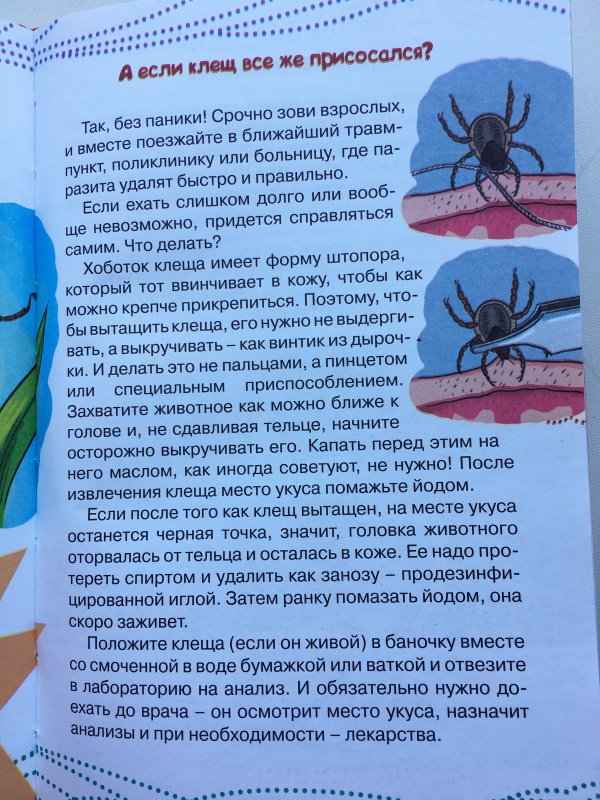 А если клещ все же присосался?

Так, без паники! Срочно зови взрослых, и вместе поезжайте в ближайший травмпункт, поликлинику или больницу, где паразита удалят быстро и правильно.

Если ехать слишком долго или вообще невозможно, придется справляться самим. Что делать?

Хоботок клеща имеет форму штопора, который тот ввинчивает в кожу, чтобы как можно крепче прикрепиться. Поэтому, чтобы вытащить клеща, его нужно не выдергивать, а выкручивать – как винтик из дырочки. И делать это не пальцами, а пинцетом или специальным приспособлением. Захватите животное как можно ближе к голове и, не сдавливая тельце, начните осторожно выкручивать его. Капать перед этим на него маслом, как иногда советуют, не нужно! После извлечения клеща место укуса помажьте йодом.

Если после того как клещ вытащен, на месте укуса останется черная точка, значит, головка животного оторвалась от тельца и осталась в коже. Ее надо протереть спиртом и удалить как занозу – продезинфицированной иглой. Затем ранку помазать йодом, она скоро заживет.

Положите клеща (если он живой) в баночку вместе со смоченной в воде бумажкой или ваткой и отвезите в лабораторию на анализ. И обязательно нужно доехать до врача – он осмотрит место укуса, назначит анализы и при необходимости – лекарства.